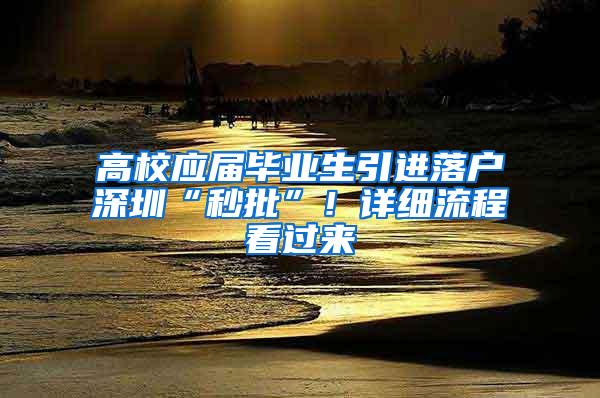 高校应届毕业生引进落户深圳“秒批”！详细流程看过来